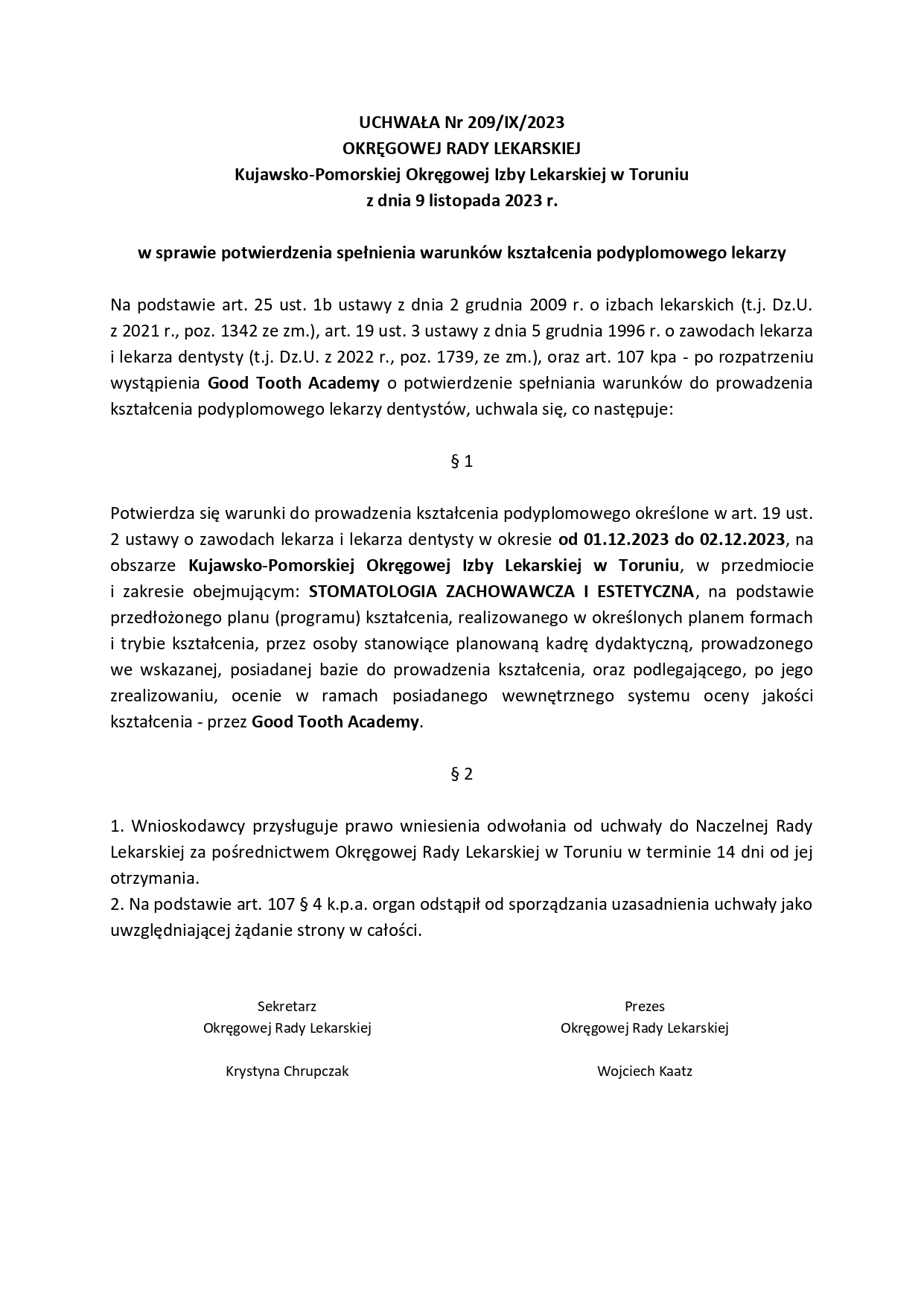 UCHWAŁA Nr 209/IX/2023
OKRĘGOWEJ RADY LEKARSKIEJ
Kujawsko-Pomorskiej Okręgowej Izby Lekarskiej w Toruniu
z dnia 9 listopada 2023 r.

w sprawie potwierdzenia spełnienia warunków kształcenia podyplomowego lekarzy

Na podstawie art. 25 ust. 1b ustawy z dnia 2 grudnia 2009 r. o izbach lekarskich (t.j. Dz.U. z 2021 r., poz. 1342 ze zm.), art. 19 ust. 3 ustawy z dnia 5 grudnia 1996 r. o zawodach lekarza i lekarza dentysty (t.j. Dz.U. z 2022 r., poz. 1739, ze zm.), oraz art. 107 kpa - po rozpatrzeniu wystąpienia Good Tooth Academy o potwierdzenie spełniania warunków do prowadzenia kształcenia podyplomowego lekarzy dentystów, uchwala się, co następuje:

§ 1

Potwierdza się warunki do prowadzenia kształcenia podyplomowego określone w art. 19 ust. 2 ustawy o zawodach lekarza i lekarza dentysty w okresie od 01.12.2023 do 02.12.2023, na obszarze Kujawsko-Pomorskiej Okręgowej Izby Lekarskiej w Toruniu, w przedmiocie i zakresie obejmującym: STOMATOLOGIA ZACHOWAWCZA I ESTETYCZNA, na podstawie przedłożonego planu (programu) kształcenia, realizowanego w określonych planem formach i trybie kształcenia, przez osoby stanowiące planowaną kadrę dydaktyczną, prowadzonego we wskazanej, posiadanej bazie do prowadzenia kształcenia, oraz podlegającego, po jego zrealizowaniu, ocenie w ramach posiadanego wewnętrznego systemu oceny jakości kształcenia - przez Good Tooth Academy.

§ 2

1. Wnioskodawcy przysługuje prawo wniesienia odwołania od uchwały do Naczelnej Rady Lekarskiej za pośrednictwem Okręgowej Rady Lekarskiej w Toruniu w terminie 14 dni od jej otrzymania.
2. Na podstawie art. 107 § 4 k.p.a. organ odstąpił od sporządzania uzasadnienia uchwały jako uwzględniającej żądanie strony w całości.

Sekretarz
Okręgowej Rady Lekarskiej

Krystyna Chrupczak

Prezes
Okręgowej Rady Lekarskiej

Wojciech Kaatz